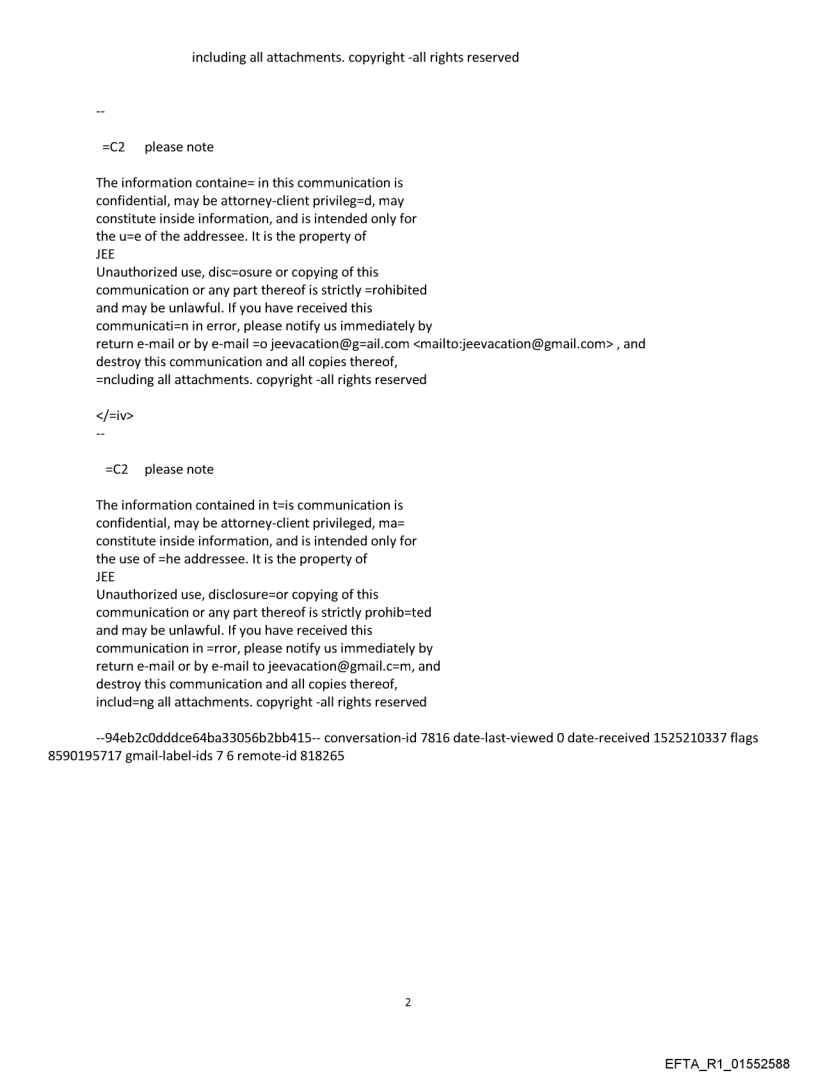 including all attachments. copyright -all rights reserved

--

=C2 please note

The information containe= in this communication is confidential, may be attorney-client privileg=d, may constitute inside information, and is intended only for the u=e of the addressee. It is the property of
JEE
Unauthorized use, disc=osure or copying of this communication or any part thereof is strictly =rohibited and may be unlawful. If you have received this communicati=n in error, please notify us immediately by return e-mail or by e-mail =o jeevacation@g=ail.com <mailto:jeevacation@gmail.com> , and destroy this communication and all copies thereof, =ncluding all attachments. copyright -all rights reserved

</=iv>
--

=C2 please note

The information contained in t=is communication is confidential, may be attorney-client privileged, ma= constitute inside information, and is intended only for the use of =he addressee. It is the property of
JEE
Unauthorized use, disclosure=or copying of this communication or any part thereof is strictly prohib=ted and may be unlawful. If you have received this communication in =rror, please notify us immediately by return e-mail or by e-mail to jeevacation@gmail.c=m, and destroy this communication and all copies thereof, includ=ng all attachments. copyright -all rights reserved

--94eb2c0dddce64ba33056b2bb415-- conversation-id 7816 date-last-viewed 0 date-received 1525210337 flags 8590195717 gmail-label-ids 7 6 remote-id 818265

2

EFTA_R1_01552588